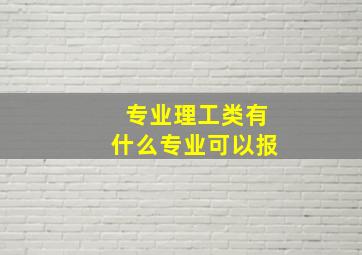 专业理工类有
什么专业可以报